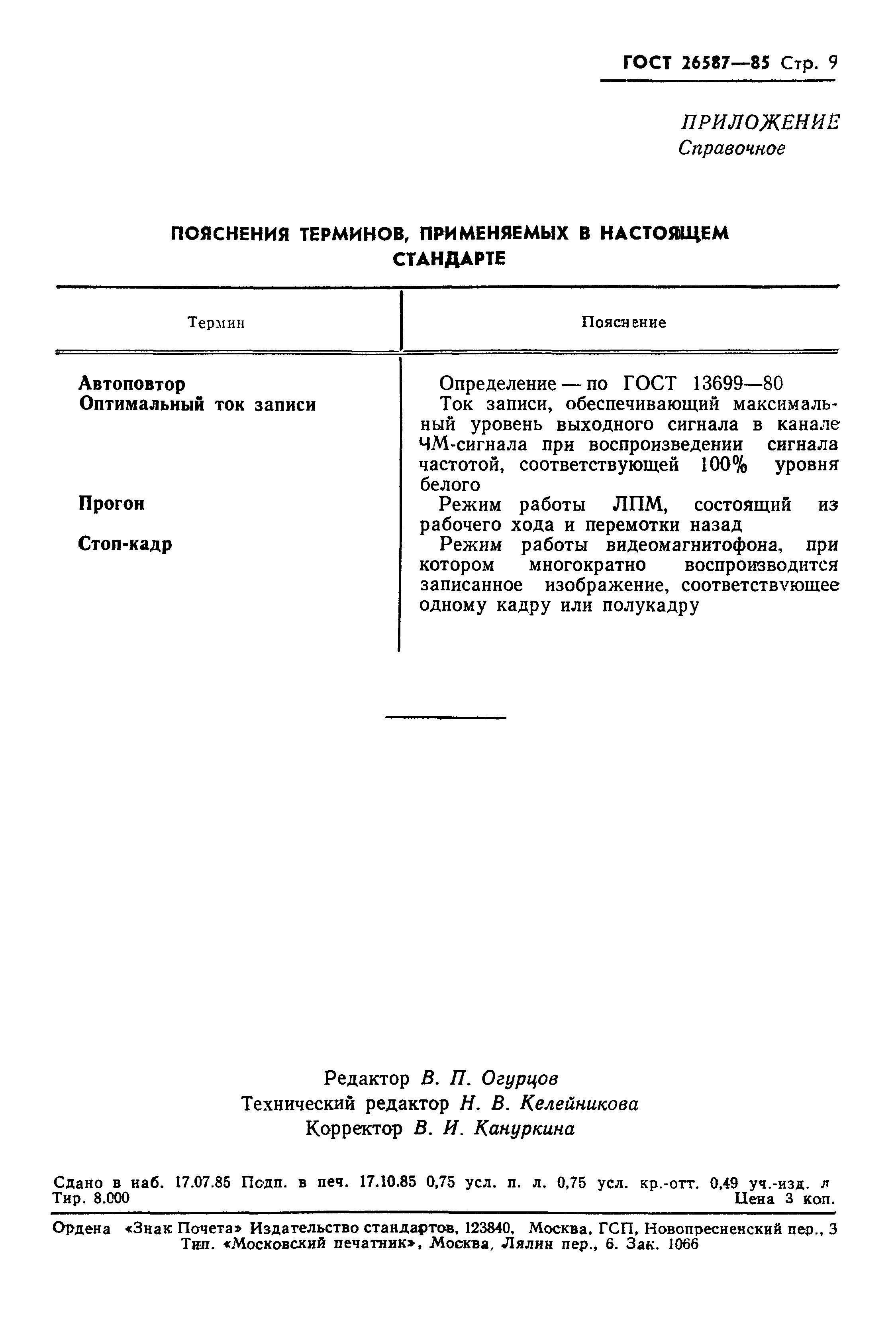 ГОСТ 26587—85 Стр. 9

ПРИЛОЖЕНИЕ
Справочное

ПОЯСНЕНИЯ ТЕРМИНОВ, ПРИМЕНЯЕМЫХ В НАСТОЯЩЕМ СТАНДАРТЕ

| Термин | Пояснение |
|---|---|
| Автоповтор | Определение — по ГОСТ 13699—80 |
| Оптимальный ток записи | Ток записи, обеспечивающий максимальный уровень выходного сигнала в канале ЧМ-сигнала при воспроизведении сигнала частотой, соответствующей 100% уровня белого |
| Прогон | Режим работы ЛПМ, состоящий из рабочего хода и перемотки назад |
| Стоп-кадр | Режим работы видеомагнитофона, при котором многократно воспроизводится записанное изображение, соответствующее одному кадру или полукадру |

Редактор В. П. Огурцов
Технический редактор Н. В. Келейникова
Корректор В. И. Кануркина

Сдано в наб. 17.07.85 Подп. в печ. 17.10.85 0,75 усл. п. л. 0,75 усл. кр.-отт. 0,49 уч.-изд. л
Тир. 8.000 Цена 3 коп.

Ордена «Знак Почета» Издательство стандартов, 123840, Москва, ГСП, Новопресненский пер., 3
Тип. «Московский печатник», Москва, Лялин пер., 6. Зак. 1066